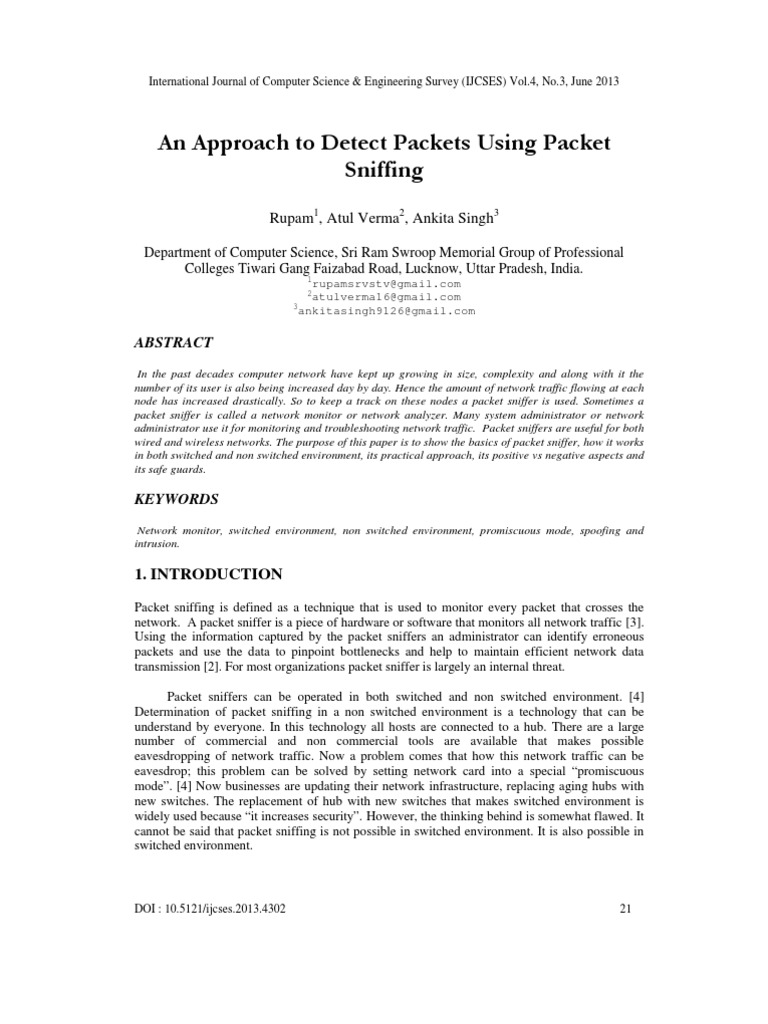 International Journal of Computer Science & Engineering Survey (IJCSES) Vol.4, No.3, June 2013

An Approach to Detect Packets Using Packet Sniffing

Rupam$^1$, Atul Verma$^2$, Ankita Singh$^3$

Department of Computer Science, Sri Ram Swroop Memorial Group of Professional Colleges Tiwari Gang Faizabad Road, Lucknow, Uttar Pradesh, India.
$^1$rupamsrvstv@gmail.com
$^2$atulverma16@gmail.com
$^3$ankitasingh9126@gmail.com

ABSTRACT

In the past decades computer network have kept up growing in size, complexity and along with it the number of its user is also being increased day by day. Hence the amount of network traffic flowing at each node has increased drastically. So to keep a track on these nodes a packet sniffer is used. Sometimes a packet sniffer is called a network monitor or network analyzer. Many system administrator or network administrator use it for monitoring and troubleshooting network traffic. Packet sniffers are useful for both wired and wireless networks. The purpose of this paper is to show the basics of packet sniffer, how it works in both switched and non switched environment, its practical approach, its positive vs negative aspects and its safe guards.

KEYWORDS

Network monitor, switched environment, non switched environment, promiscuous mode, spoofing and intrusion.

1. INTRODUCTION

Packet sniffing is defined as a technique that is used to monitor every packet that crosses the network. A packet sniffer is a piece of hardware or software that monitors all network traffic [3]. Using the information captured by the packet sniffers an administrator can identify erroneous packets and use the data to pinpoint bottlenecks and help to maintain efficient network data transmission [2]. For most organizations packet sniffer is largely an internal threat.

Packet sniffers can be operated in both switched and non switched environment. [4] Determination of packet sniffing in a non switched environment is a technology that can be understand by everyone. In this technology all hosts are connected to a hub. There are a large number of commercial and non commercial tools are available that makes possible eavesdropping of network traffic. Now a problem comes that how this network traffic can be eavesdrop; this problem can be solved by setting network card into a special “promiscuous mode”. [4] Now businesses are updating their network infrastructure, replacing aging hubs with new switches. The replacement of hub with new switches that makes switched environment is widely used because “it increases security”. However, the thinking behind is somewhat flawed. It cannot be said that packet sniffing is not possible in switched environment. It is also possible in switched environment.

DOI : 10.5121/ijcses.2013.4302

21